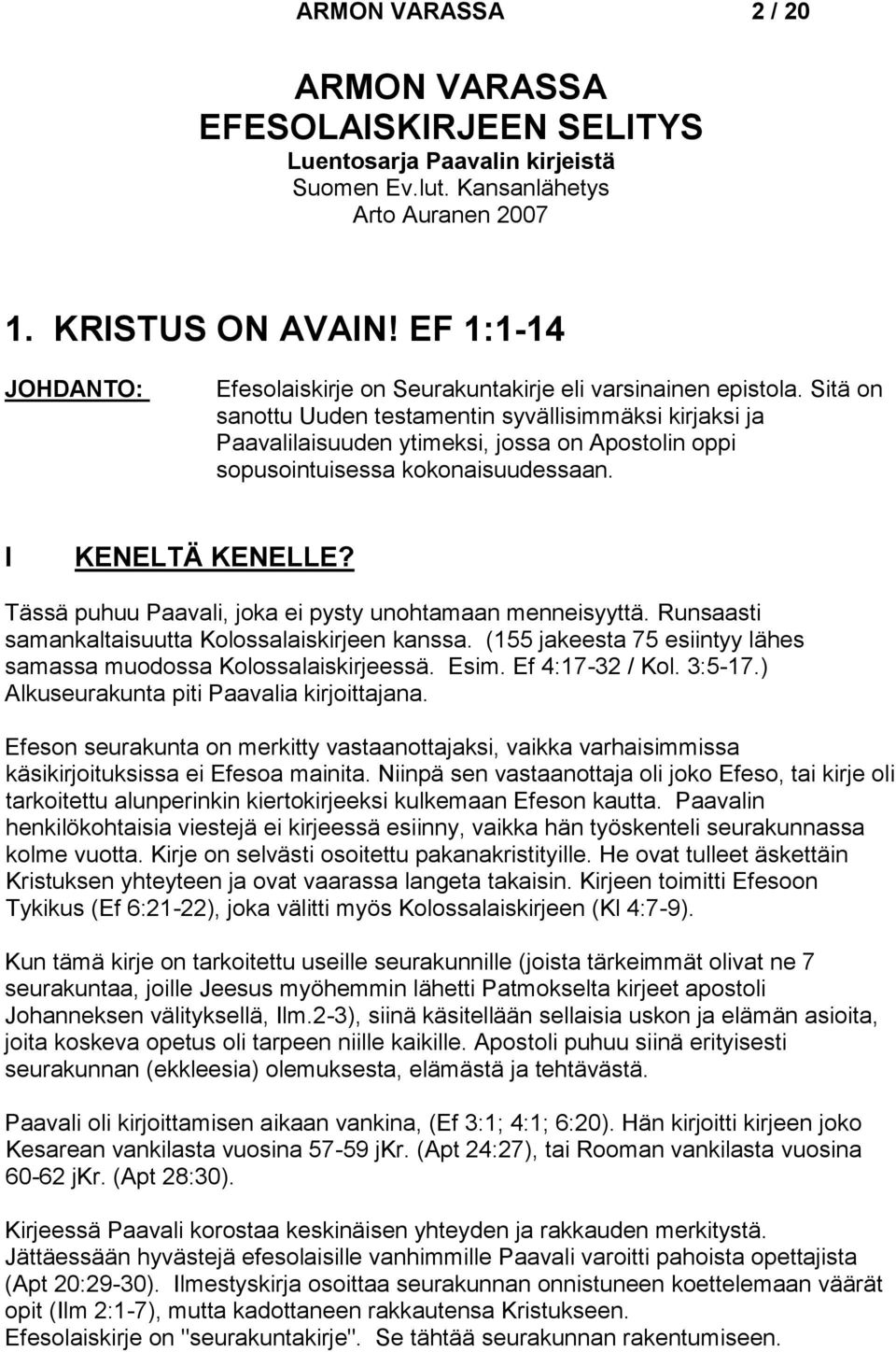 ARMON VARASSA 2 / 20

ARMON VARASSA
EFESOLAISKIRJEEN SELITYS
Luentosarja Paavalin kirjeistä
Suomen Ev.lut. Kansanlähetys
Arto Auranen 2007

1. KRISTUS ON AVAIN! EF 1:1-14

JOHDANTO: Efesolaiskirje on Seurakuntakirje eli varsinainen epistola. Sitä on sanottu Uuden testamentin syvällisimmäksi kirjaksi ja Paavalilaisuuden ytimeksi, jossa on Apostolin oppi sopusointuisessa kokonaisuudessaan.

I KENELTÄ KENELLE?

Tässä puhuu Paavali, joka ei pysty unohtamaan menneisyyttä. Runsaasti samankaltaisuutta Kolossalaiskirjeen kanssa. (155 jakeesta 75 esiintyy lähes samassa muodossa Kolossalaiskirjeessä. Esim. Ef 4:17-32 / Kol. 3:5-17.) Alkuseurakunta piti Paavalia kirjoittajana.

Efeson seurakunta on merkitty vastaanottajaksi, vaikka varhaisimmissa käsikirjoituksissa ei Efesoa mainita. Niinpä sen vastaanottaja oli joko Efeso, tai kirje oli tarkoitettu alunperinkin kiertokirjeeksi kulkemaan Efeson kautta. Paavalin henkilökohtaisia viestejä ei kirjeessä esiinny, vaikka hän työskenteli seurakunnassa kolme vuotta. Kirje on selvästi osoitettu pakanakristityille. He ovat tulleet äskettäin Kristuksen yhteyteen ja ovat vaarassa langeta takaisin. Kirjeen toimitti Efesoon Tykikus (Ef 6:21-22), joka välitti myös Kolossalaiskirjeen (Kl 4:7-9).

Kun tämä kirje on tarkoitettu useille seurakunnille (joista tärkeimmät olivat ne 7 seurakuntaa, joille Jeesus myöhemmin lähetti Patmokselta kirjeet apostoli Johanneksen välityksellä, Ilm.2-3), siinä käsitellään sellaisia uskon ja elämän asioita, joita koskeva opetus oli tarpeen niille kaikille. Apostoli puhuu siinä erityisesti seurakunnan (ekkleesia) olemuksesta, elämästä ja tehtävästä.

Paavali oli kirjoittamisen aikaan vankina, (Ef 3:1; 4:1; 6:20). Hän kirjoitti kirjeen joko Kesarean vankilasta vuosina 57-59 jKr. (Apt 24:27), tai Rooman vankilasta vuosina 60-62 jKr. (Apt 28:30).

Kirjeessä Paavali korostaa keskinäisen yhteyden ja rakkauden merkitystä. Jättäessään hyvästejä efesolaisille vanhimmille Paavali varoitti pahoista opettajista (Apt 20:29-30). Ilmestyskirja osoittaa seurakunnan onnistuneen koettelemaan väärät opit (Ilm 2:1-7), mutta kadottaneen rakkautensa Kristukseen.
Efesolaiskirje on "seurakuntakirje". Se tähtää seurakunnan rakentumiseen.